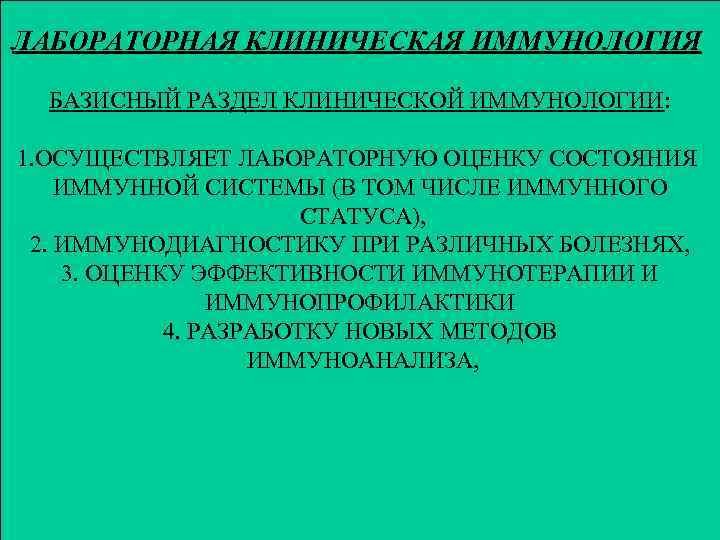 ЛАБОРАТОРНАЯ КЛИНИЧЕСКАЯ ИММУНОЛОГИЯ

БАЗИСНЫЙ РАЗДЕЛ КЛИНИЧЕСКОЙ ИММУНОЛОГИИ:

1.ОСУЩЕСТВЛЯЕТ ЛАБОРАТОРНУЮ ОЦЕНКУ СОСТОЯНИЯ ИММУННОЙ СИСТЕМЫ (В ТОМ ЧИСЛЕ ИММУННОГО СТАТУСА),
2. ИММУНОДИАГНОСТИКУ ПРИ РАЗЛИЧНЫХ БОЛЕЗНЯХ,
3. ОЦЕНКУ ЭФФЕКТИВНОСТИ ИММУНОТЕРАПИИ И ИММУНОПРОФИЛАКТИКИ
4. РАЗРАБОТКУ НОВЫХ МЕТОДОВ ИММУНОАНАЛИЗА,